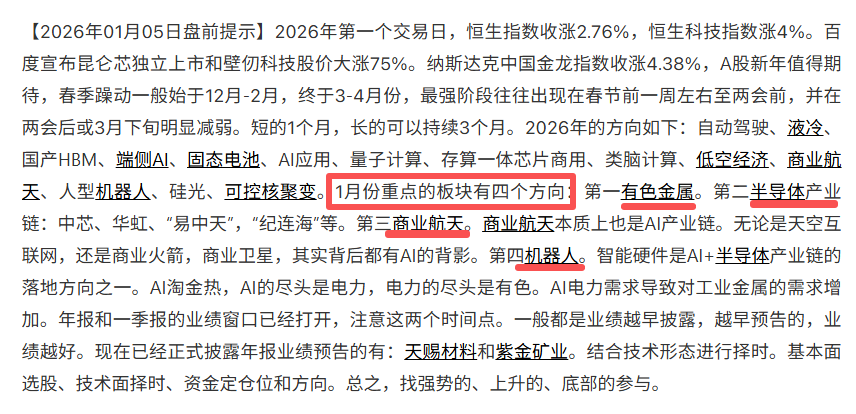 【2026年01月05日盘前提示】2026年第一个交易日，恒生指数收涨2.76%，恒生科技指数涨4%。百度宣布昆仑芯独立上市和壁仞科技股价大涨75%。纳斯达克中国金龙指数收涨4.38%，A股新年值得期待，春季躁动一般始于12月-2月，终于3-4月份，最强阶段往往出现在春节前一周左右至两会前，并在两会后或3月下旬明显减弱。短的1个月，长的可以持续3个月。2026年的方向如下：自动驾驶、液冷、国产HBM、端侧AI、固态电池、AI应用、量子计算、存算一体芯片商用、类脑计算、低空经济、商业航天、人型机器人、硅光、可控核聚变。1月份重点的板块有四个方向：第一有色金属。第二半导体产业链：中芯、华虹、“易中天”，“纪连海”等。第三商业航天。商业航天本质上也是AI产业链。无论是天空互联网，还是商业火箭，商业卫星，其实背后都有AI的背影。第四机器人。智能硬件是AI+半导体产业链的落地方向之一。AI淘金热，AI的尽头是电力，电力的尽头是有色。AI电力需求导致对工业金属的需求增加。年报和一季报的业绩窗口已经打开，注意这两个时间点。一般都是业绩越早披露，越早预告的，业绩越好。现在已经正式披露年报业绩预告的有：天赐材料和紫金矿业。结合技术形态进行择时。基本面选股、技术面择时、资金定仓位和方向。总之，找强势的、上升的、底部的参与。